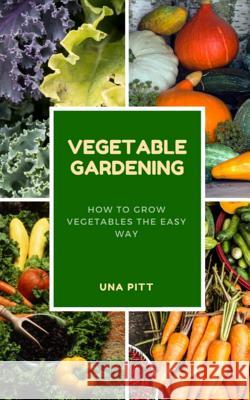 VEGETABLE GARDENING

HOW TO GROW VEGETABLES THE EASY WAY

UNA PITT

Kraina Książek